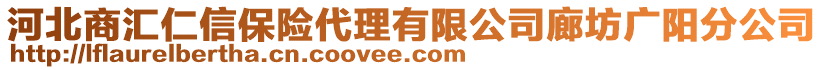 河北商汇仁信保险代理有限公司廊坊广阳分公司
http://lflaurelbertha.cn.coovee.com